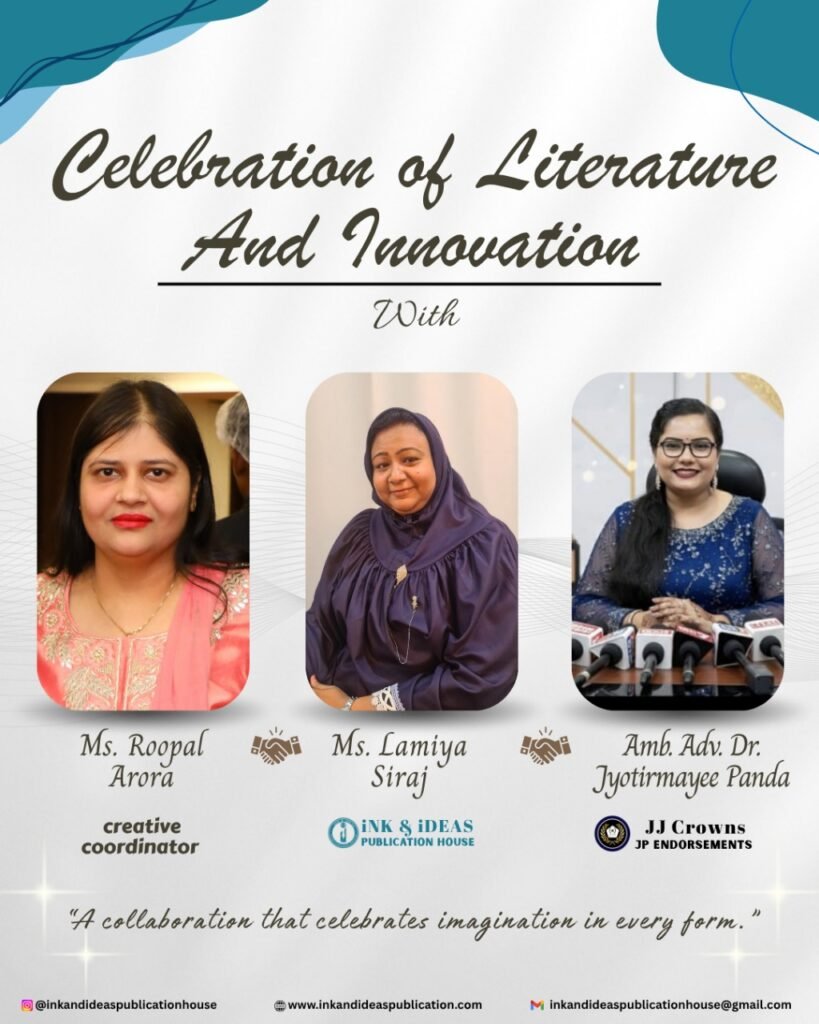 Celebration of Literature And Innovation

With

Ms. Roopal Arora

creative coordinator

Ms. Lamiya Siraj

iNK & iDEAS PUBLICATION HOUSE

Amb. Adv. Dr. Jyotirmayee Panda

JJ Crowns JP ENDORSEMENTS

"A collaboration that celebrates imagination in every form."

@inkandideaspublicationhouse www.inkandideaspublication.com inkandideaspublicationhouse@gmail.com